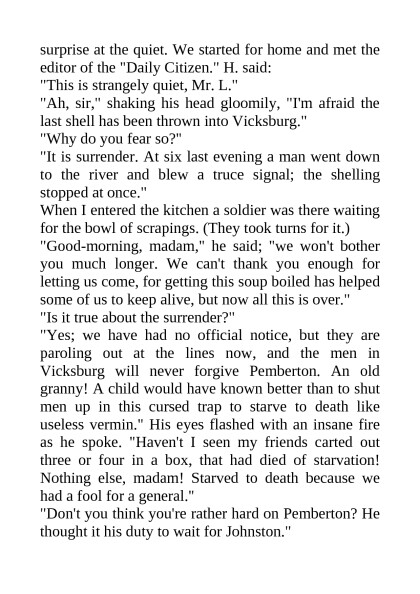 surprise at the quiet. We started for home and met the editor of the "Daily Citizen." H. said:
"This is strangely quiet, Mr. L."
"Ah, sir," shaking his head gloomily, "I'm afraid the last shell has been thrown into Vicksburg."
"Why do you fear so?"
"It is surrender. At six last evening a man went down to the river and blew a truce signal; the shelling stopped at once."
When I entered the kitchen a soldier was there waiting for the bowl of scrapings. (They took turns for it.)
"Good-morning, madam," he said; "we won't bother you much longer. We can't thank you enough for letting us come, for getting this soup boiled has helped some of us to keep alive, but now all this is over."
"Is it true about the surrender?"
"Yes; we have had no official notice, but they are paroling out at the lines now, and the men in Vicksburg will never forgive Pemberton. An old granny! A child would have known better than to shut men up in this cursed trap to starve to death like useless vermin." His eyes flashed with an insane fire as he spoke. "Haven't I seen my friends carted out three or four in a box, that had died of starvation! Nothing else, madam! Starved to death because we had a fool for a general."
"Don't you think you're rather hard on Pemberton? He thought it his duty to wait for Johnston."